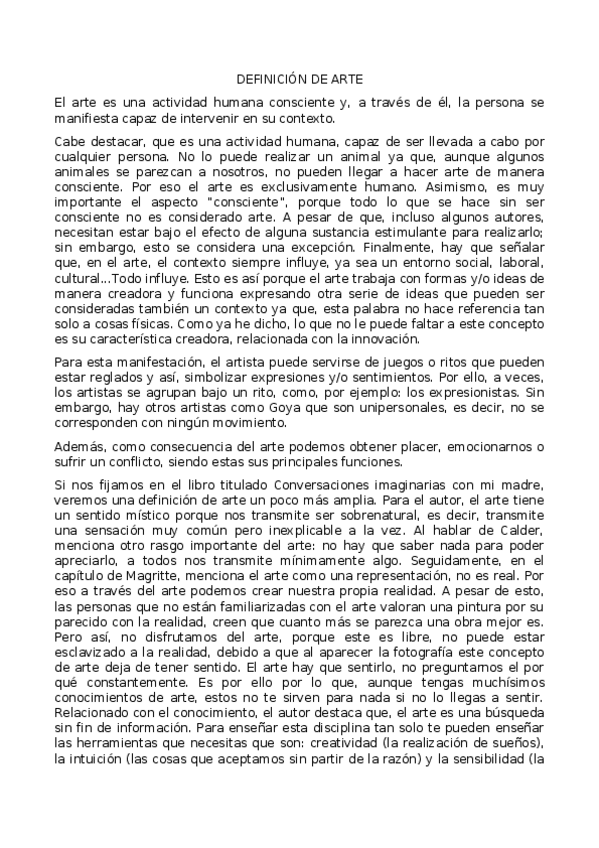 DEFINICIÓN DE ARTE

El arte es una actividad humana consciente y, a través de él, la persona se manifiesta capaz de intervenir en su contexto.

Cabe destacar, que es una actividad humana, capaz de ser llevada a cabo por cualquier persona. No lo puede realizar un animal ya que, aunque algunos animales se parezcan a nosotros, no pueden llegar a hacer arte de manera consciente. Por eso el arte es exclusivamente humano. Asimismo, es muy importante el aspecto "consciente", porque todo lo que se hace sin ser consciente no es considerado arte. A pesar de que, incluso algunos autores, necesitan estar bajo el efecto de alguna sustancia estimulante para realizarlo; sin embargo, esto se considera una excepción. Finalmente, hay que señalar que, en el arte, el contexto siempre influye, ya sea un entorno social, laboral, cultural...Todo influye. Esto es así porque el arte trabaja con formas y/o ideas de manera creadora y funciona expresando otra serie de ideas que pueden ser consideradas también un contexto ya que, esta palabra no hace referencia tan solo a cosas físicas. Como ya he dicho, lo que no le puede faltar a este concepto es su característica creadora, relacionada con la innovación.

Para esta manifestación, el artista puede servirse de juegos o ritos que pueden estar reglados y así, simbolizar expresiones y/o sentimientos. Por ello, a veces, los artistas se agrupan bajo un rito, como, por ejemplo: los expresionistas. Sin embargo, hay otros artistas como Goya que son unipersonales, es decir, no se corresponden con ningún movimiento.

Además, como consecuencia del arte podemos obtener placer, emocionarnos o sufrir un conflicto, siendo estas sus principales funciones.

Si nos fijamos en el libro titulado Conversaciones imaginarias con mi madre, veremos una definición de arte un poco más amplia. Para el autor, el arte tiene un sentido místico porque nos transmite ser sobrenatural, es decir, transmite una sensación muy común pero inexplicable a la vez. Al hablar de Calder, menciona otro rasgo importante del arte: no hay que saber nada para poder apreciarlo, a todos nos transmite mínimamente algo. Seguidamente, en el capítulo de Magritte, menciona el arte como una representación, no es real. Por eso a través del arte podemos crear nuestra propia realidad. A pesar de esto, las personas que no están familiarizadas con el arte valoran una pintura por su parecido con la realidad, creen que cuanto más se parezca una obra mejor es. Pero así, no disfrutamos del arte, porque este es libre, no puede estar esclavizado a la realidad, debido a que al aparecer la fotografía este concepto de arte deja de tener sentido. El arte hay que sentirlo, no preguntarnos el por qué constantemente. Es por ello por lo que, aunque tengas muchísimos conocimientos de arte, estos no te sirven para nada si no llegas a sentir. Relacionado con el conocimiento, el autor destaca que, el arte es una búsqueda sin fin de información. Para enseñar esta disciplina tan solo te pueden enseñar las herramientas que necesitas que son: creatividad (la realización de sueños), la intuición (las cosas que aceptamos sin partir de la razón) y la sensibilidad (la